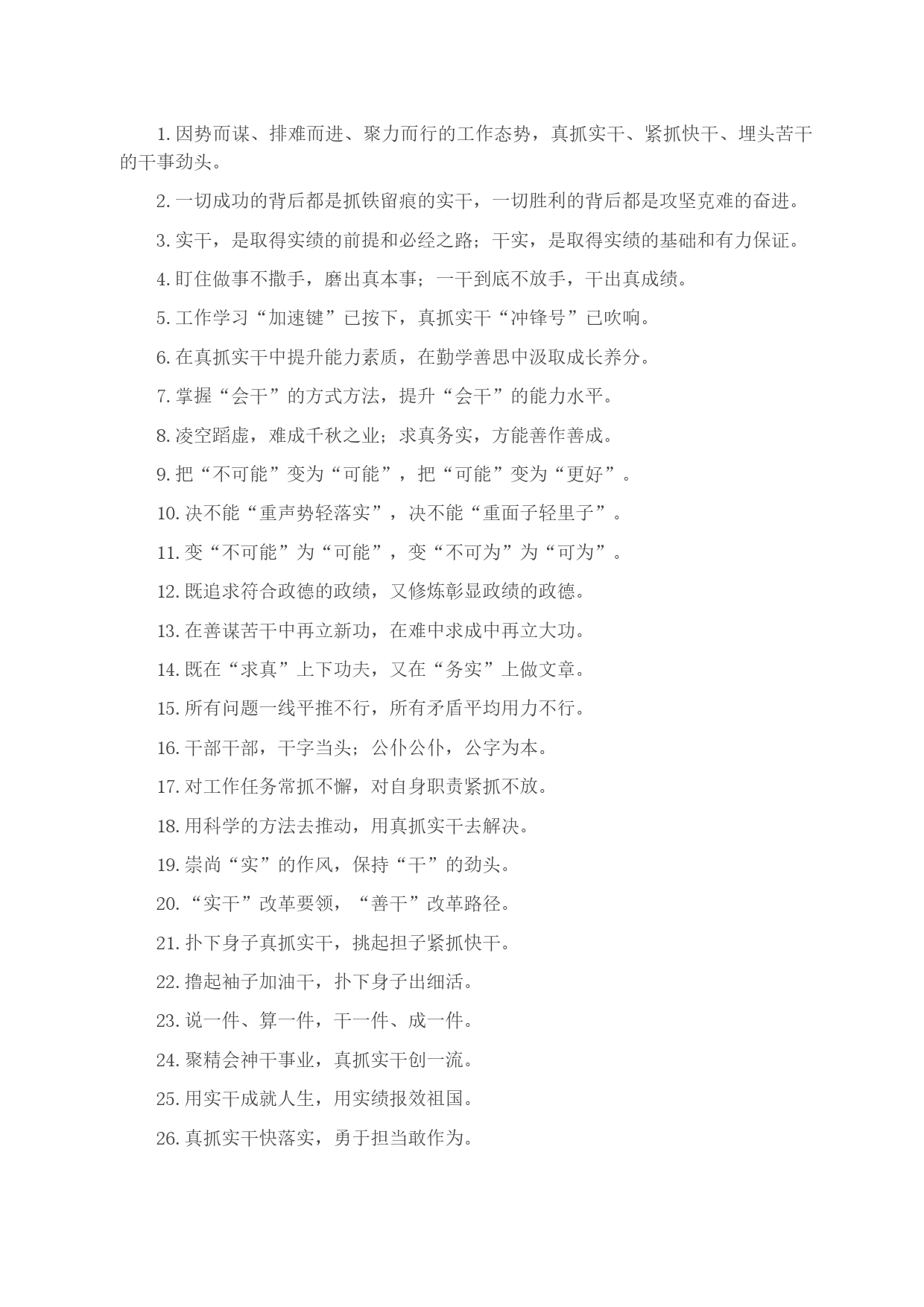 1. 因势而谋、排难而进、聚力而行的工作态势，真抓实干、紧抓快干、埋头苦干的干事劲头。

2. 一切成功的背后都是抓铁留痕的实干，一切胜利的背后都是攻坚克难的奋进。

3. 实干，是取得实绩的前提和必经之路；干实，是取得实绩的基础和有力保证。

4. 盯住做事不撒手，磨出真本事；一干到底不放手，干出真成绩。

5. 工作学习“加速键”已按下，真抓实干“冲锋号”已吹响。

6. 在真抓实干中提升能力素质，在勤学善思中汲取成长养分。

7. 掌握“会干”的方式方法，提升“会干”的能力水平。

8. 凌空蹈虚，难成千秋之业；求真务实，方能善作善成。

9. 把“不可能”变为“可能”，把“可能”变为“更好”。

10. 决不能“重声势轻落实”，决不能“重面子轻里子”。

11. 变“不可能”为“可能”，变“不可为”为“可为”。

12. 既追求符合政德的政绩，又修炼彰显政绩的政德。

13. 在善谋苦干中再立新功，在难中求成中再立大功。

14. 既在“求真”上下功夫，又在“务实”上做文章。

15. 所有问题一线平推不行，所有矛盾平均用力不行。

16. 干部干部，干字当头；公仆公仆，公字为本。

17. 对工作任务常抓不懈，对自身职责紧抓不放。

18. 用科学的方法去推动，用真抓实干去解决。

19. 崇尚“实”的作风，保持“干”的劲头。

20. “实干”改革要领，“善干”改革路径。

21. 扑下身子真抓实干，挑起担子紧抓快干。

22. 撸起袖子加油干，扑下身子出细活。

23. 说一件、算一件，干一件、成一件。

24. 聚精会神干事业，真抓实干创一流。

25. 用实干成就人生，用实绩报效祖国。

26. 真抓实干快落实，勇于担当敢作为。